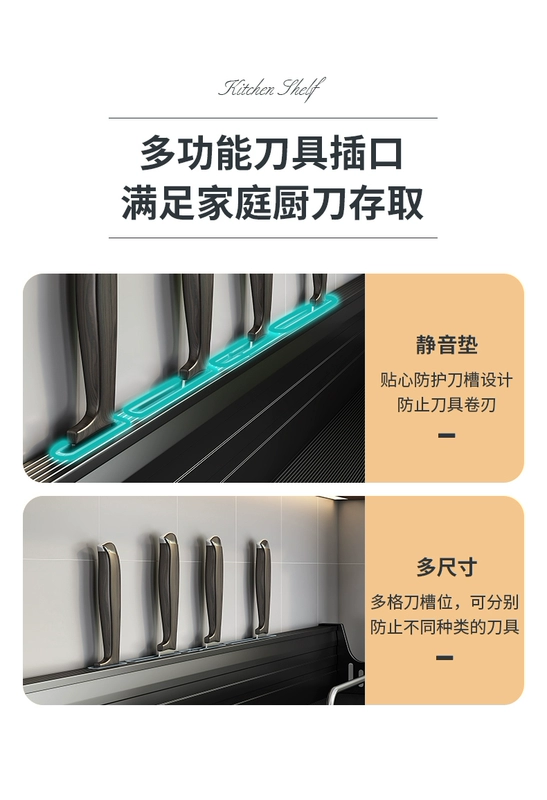 Kitchen Shelf

多功能刀具插口
满足家庭厨刀存取

静音垫

贴心防护刀槽设计
防止刀具卷刃

多尺寸

多格刀槽位，可分别
防止不同种类的刀具